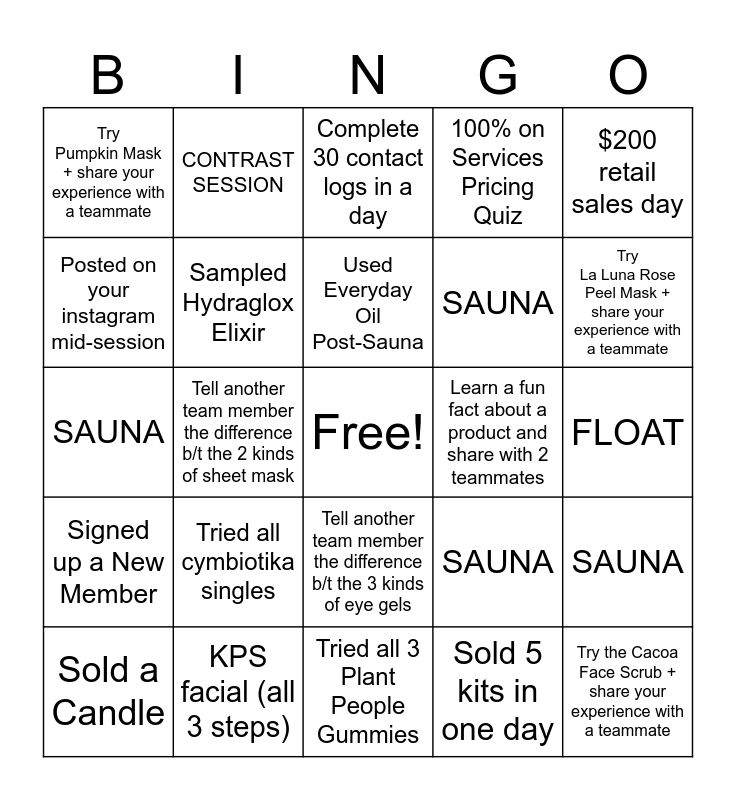 | B | I | N | G | O |
|---|---|---|---|---|
| Try Pumpkin Mask + share your experience with a teammate | CONTRAST SESSION | Complete 30 contact logs in a day | 100% on Services Pricing Quiz | $200 retail sales day |
| Posted on your instagram mid-session | Sampled Hydraglox Elixir | Used Everyday Oil Post-Sauna | SAUNA | Try La Luna Rose Peel Mask + share your experience with a teammate |
| SAUNA | Tell another team member the difference b/t the 2 kinds of sheet mask | Free! | Learn a fun fact about a product and share with 2 teammates | FLOAT |
| Signed up a New Member | Tried all cymbiotika singles | Tell another team member the difference b/t the 3 kinds of eye gels | SAUNA | SAUNA |
| Sold a Candle | KPS facial (all 3 steps) | Tried all 3 Plant People Gummies | Sold 5 kits in one day | Try the Cacoa Face Scrub + share your experience with a teammate |